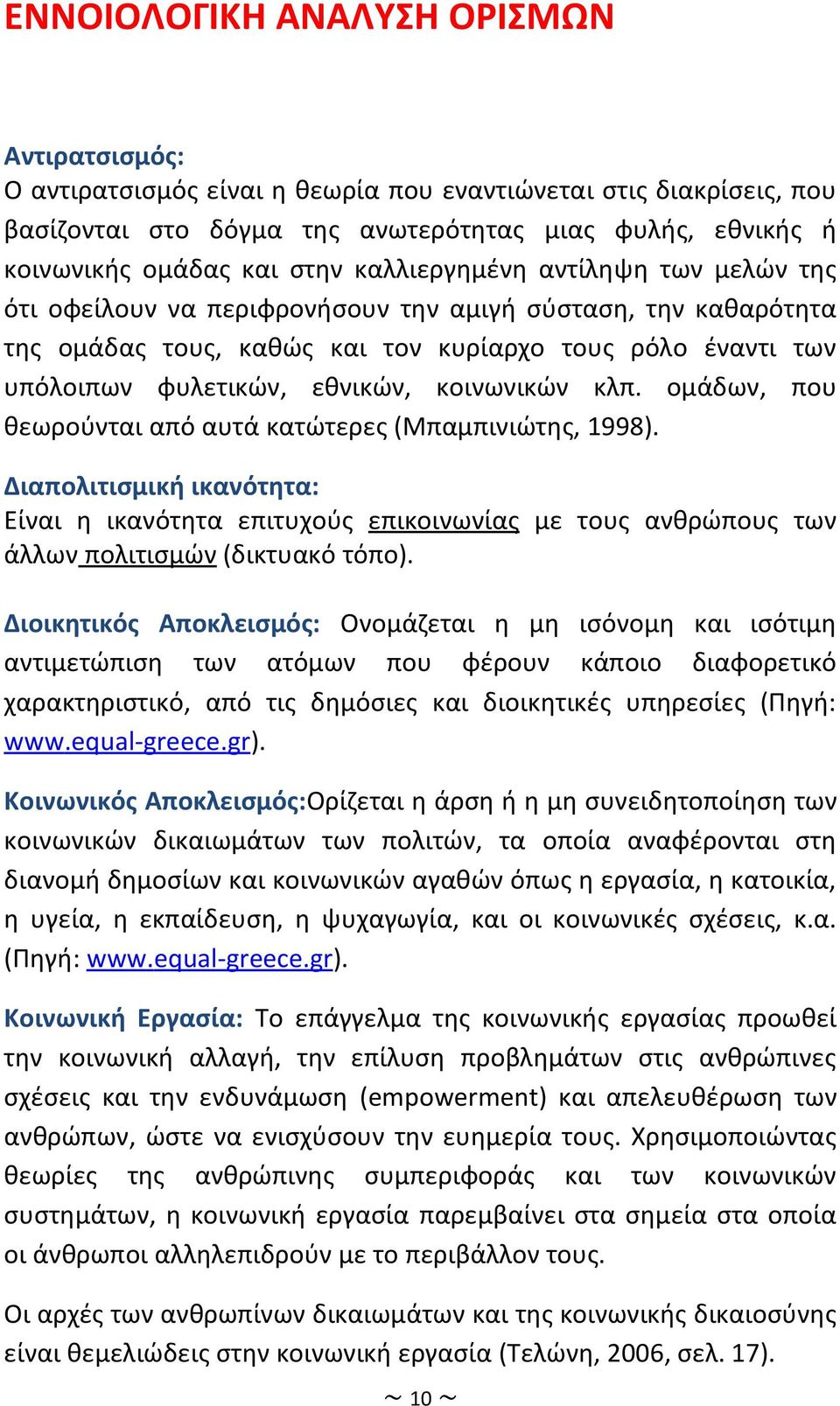 ΕΝΝΟΙΟΛΟΓΙΚΗ ΑΝΑΛΥΣΗ ΟΡΙΣΜΩΝ

Αντιρατσισμός:
Ο αντιρατσισμός είναι η θεωρία που εναντιώνεται στις διακρίσεις, που βασίζονται στο δόγμα της ανωτερότητας μιας φυλής, εθνικής ή κοινωνικής ομάδας και στην καλλιεργημένη αντίληψη των μελών της ότι οφείλουν να περιφρονήσουν την αμιγή σύσταση, την καθαρότητα της ομάδας τους, καθώς και τον κυρίαρχο τους ρόλο έναντι των υπόλοιπων φυλετικών, εθνικών, κοινωνικών κλπ. ομάδων, που θεωρούνται από αυτά κατώτερες (Μπαμπινιώτης, 1998).

Διαπολιτισμική ικανότητα:
Είναι η ικανότητα επιτυχούς επικοινωνίας με τους ανθρώπους των άλλων πολιτισμών (δικτυακό τόπο).

Διοικητικός Αποκλεισμός: Ονομάζεται η μη ισόνομη και ισότιμη αντιμετώπιση των ατόμων που φέρουν κάποιο διαφορετικό χαρακτηριστικό, από τις δημόσιες και διοικητικές υπηρεσίες (Πηγή: www.equal-greece.gr).

Κοινωνικός Αποκλεισμός:Ορίζεται η άρση ή η μη συνειδητοποίηση των κοινωνικών δικαιωμάτων των πολιτών, τα οποία αναφέρονται στη διανομή δημοσίων και κοινωνικών αγαθών όπως η εργασία, η κατοικία, η υγεία, η εκπαίδευση, η ψυχαγωγία, και οι κοινωνικές σχέσεις, κ.α. (Πηγή: www.equal-greece.gr).

Κοινωνική Εργασία: Το επάγγελμα της κοινωνικής εργασίας προωθεί την κοινωνική αλλαγή, την επίλυση προβλημάτων στις ανθρώπινες σχέσεις και την ενδυνάμωση (empowerment) και απελευθέρωση των ανθρώπων, ώστε να ενισχύσουν την ευημερία τους. Χρησιμοποιώντας θεωρίες της ανθρώπινης συμπεριφοράς και των κοινωνικών συστημάτων, η κοινωνική εργασία παρεμβαίνει στα σημεία στα οποία οι άνθρωποι αλληλεπιδρούν με το περιβάλλον τους.

Οι αρχές των ανθρωπίνων δικαιωμάτων και της κοινωνικής δικαιοσύνης είναι θεμελιώδεις στην κοινωνική εργασία (Τελώνη, 2006, σελ. 17).

~ 10 ~